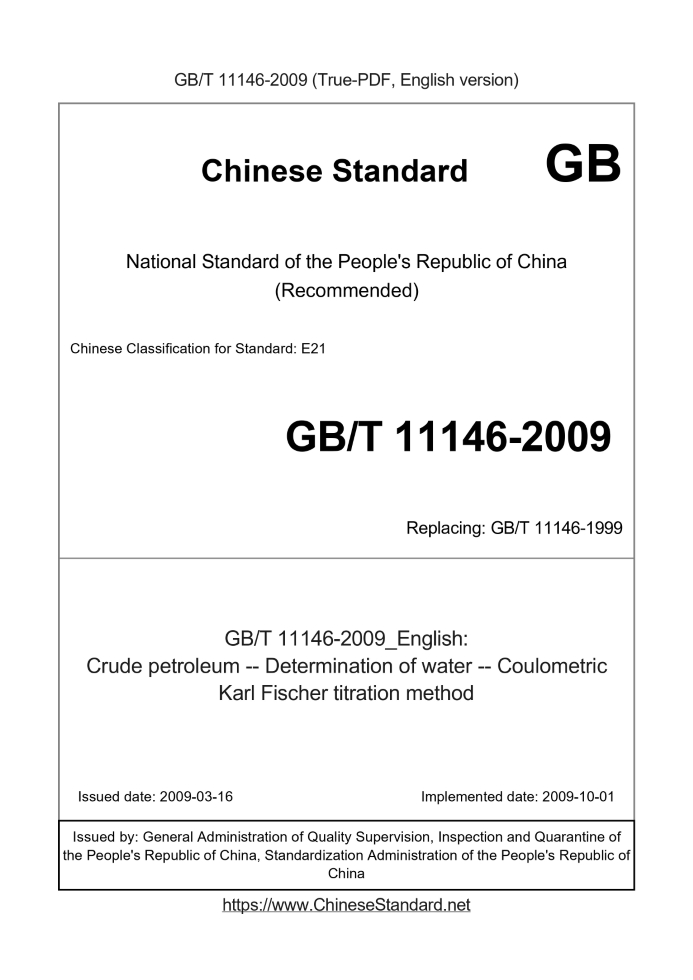 GB/T 11146-2009 (True-PDF, English version)

Chinese Standard GB

National Standard of the People's Republic of China (Recommended)

Chinese Classification for Standard: E21

GB/T 11146-2009

Replacing: GB/T 11146-1999

GB/T 11146-2009_English: Crude petroleum -- Determination of water -- Coulometric Karl Fischer titration method

Issued date: 2009-03-16

Implemented date: 2009-10-01

Issued by: General Administration of Quality Supervision, Inspection and Quarantine of the People's Republic of China, Standardization Administration of the People's Republic of China

https://www.ChineseStandard.net